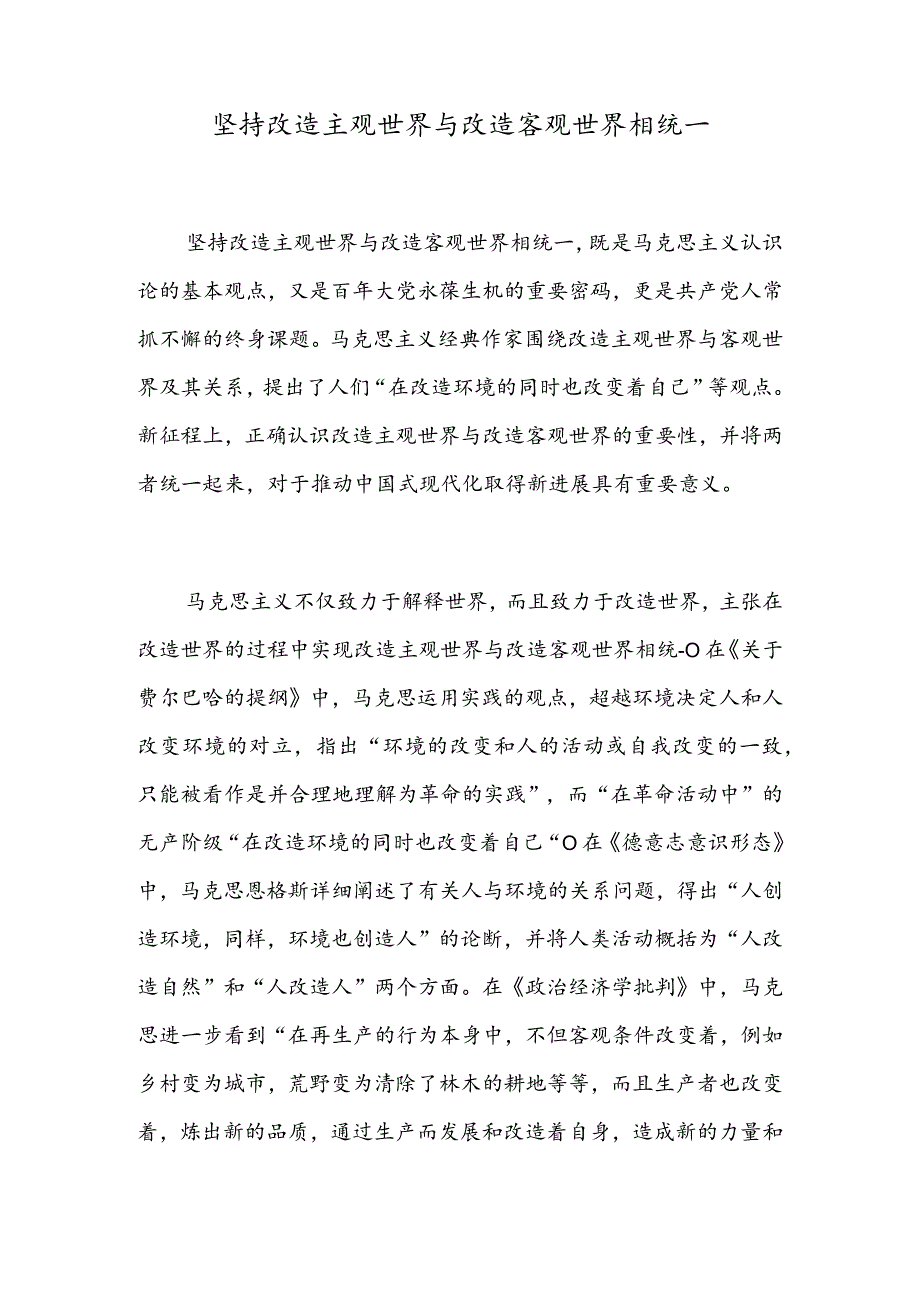 坚持改造主观世界与改造客观世界相统一

坚持改造主观世界与改造客观世界相统一，既是马克思主义认识论的基本观点，又是百年大党永葆生机的重要密码，更是共产党人常抓不懈的终身课题。马克思主义经典作家围绕改造主观世界与客观世界及其关系，提出了人们“在改造环境的同时也改变着自己”等观点。新征程上，正确认识改造主观世界与改造客观世界的重要性，并将两者统一起来，对于推动中国式现代化取得新进展具有重要意义。

马克思主义不仅致力于解释世界，而且致力于改造世界，主张在改造世界的过程中实现改造主观世界与改造客观世界相统-O在《关于费尔巴哈的提纲》中，马克思运用实践的观点，超越环境决定人和人改变环境的对立，指出“环境的改变和人的活动或自我改变的一致，只能被看作是并合理地理解为革命的实践”，而“在革命活动中”的无产阶级“在改造环境的同时也改变着自己“O在《德意志意识形态》中，马克思恩格斯详细阐述了有关人与环境的关系问题，得出“人创造环境，同样，环境也创造人”的论断，并将人类活动概括为“人改造自然”和“人改造人”两个方面。在《政治经济学批判》中，马克思进一步看到“在再生产的行为本身中，不但客观条件改变着，例如乡村变为城市，荒野变为清除了林木的耕地等等，而且生产者也改变着，炼出新的品质，通过生产而发展和改造着自身，造成新的力量和